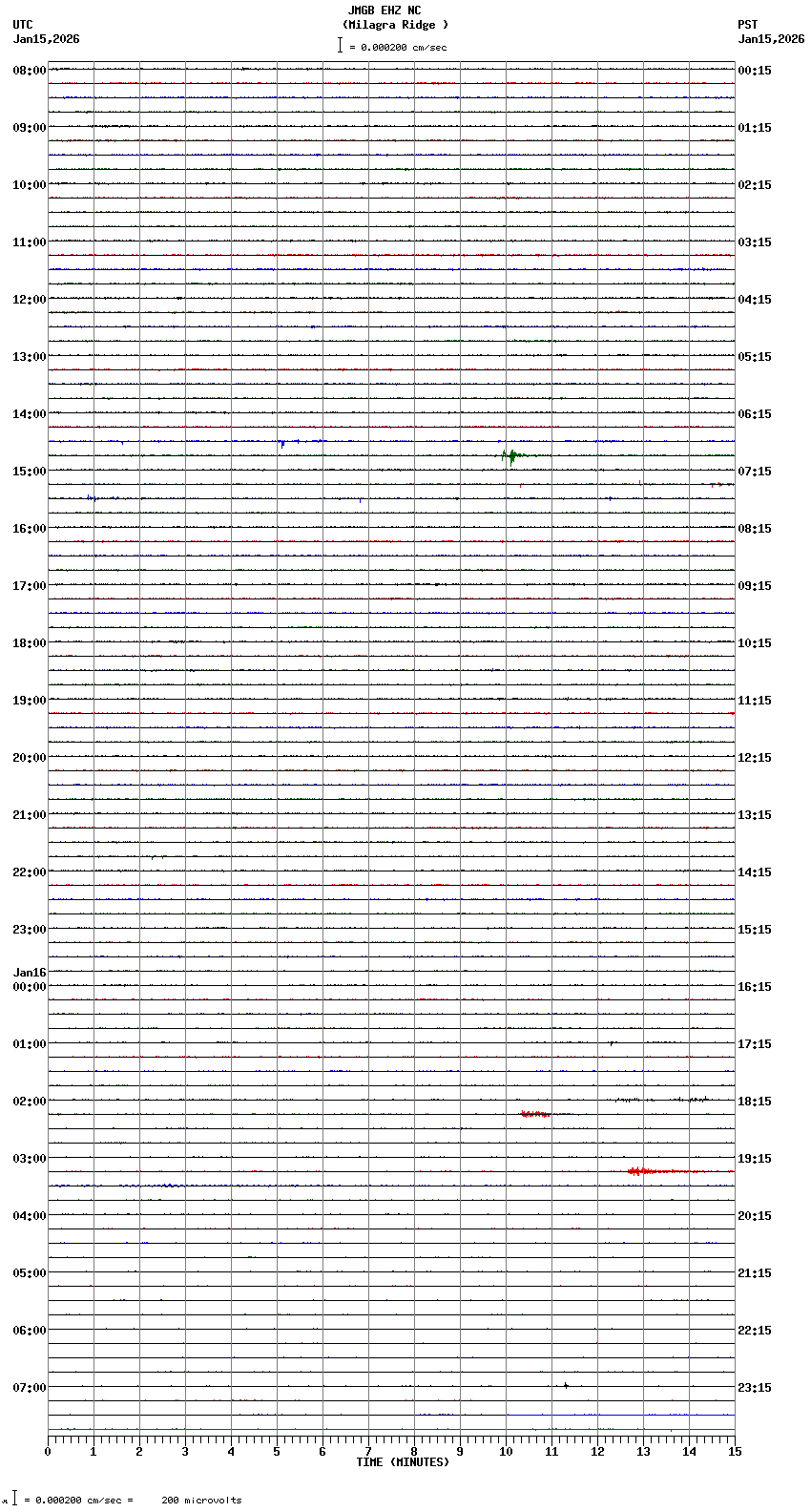 JMGB EHZ NC
(Milagra Ridge )
= 0.000200 cm/sec

UTC
Jan15,2026

PST
Jan15,2026

08:00
09:00
10:00
11:00
12:00
13:00
14:00
15:00
16:00
17:00
18:00
19:00
20:00
21:00
22:00
23:00
Jan16
00:00
01:00
02:00
03:00
04:00
05:00
06:00
07:00

00:15
01:15
02:15
03:15
04:15
05:15
06:15
07:15
08:15
09:15
10:15
11:15
12:15
13:15
14:15
15:15
16:15
17:15
18:15
19:15
20:15
21:15
22:15
23:15

0 1 2 3 4 5 6 7 8 9 10 11 12 13 14 15
TIME (MINUTES)

= 0.000200 cm/sec = 200 microvolts